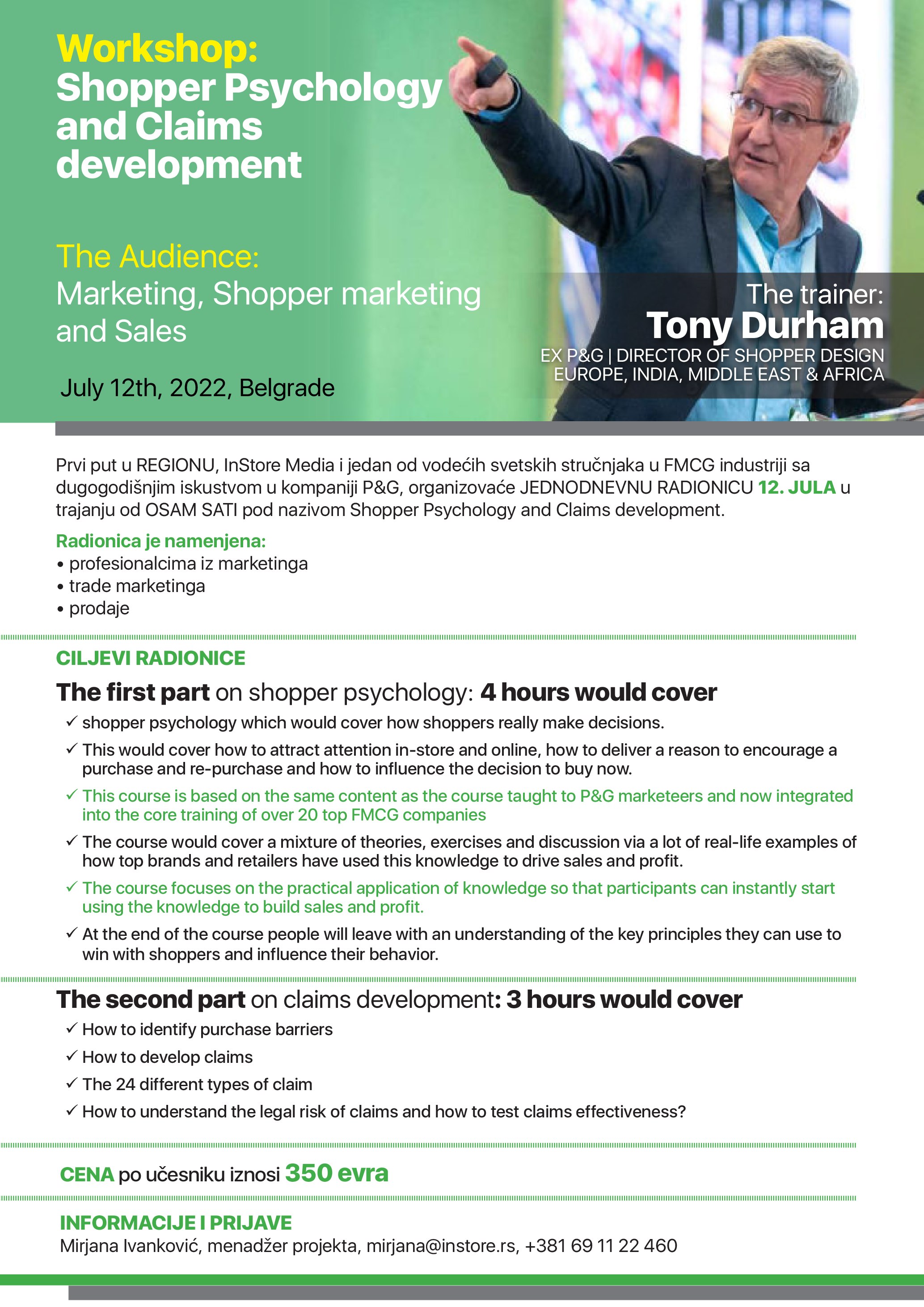 Workshop:
Shopper Psychology and Claims development

The Audience:
Marketing, Shopper marketing and Sales

July 12th, 2022, Belgrade

The trainer:
Tony Durham
EX P&G | DIRECTOR OF SHOPPER DESIGN
EUROPE, INDIA, MIDDLE EAST & AFRICA

Prvi put u REGIONU, InStore Media i jedan od vodećih svetskih stručnjaka u FMCG industriji sa dugogodišnjim iskustvom u kompaniji P&G, organizovaće JEDNODNEVNU RADIONICU 12. JULA u trajanju od OSAM SATI pod nazivom Shopper Psychology and Claims development.

Radionica je namenjena:
• profesionalcima iz marketinga
• trade marketinga
• prodaje

CILJEVI RADIONICE

The first part on shopper psychology: 4 hours would cover
✓ shopper psychology which would cover how shoppers really make decisions.
✓ This would cover how to attract attention in-store and online, how to deliver a reason to encourage a purchase and re-purchase and how to influence the decision to buy now.
✓ This course is based on the same content as the course taught to P&G marketeers and now integrated into the core training of over 20 top FMCG companies
✓ The course would cover a mixture of theories, exercises and discussion via a lot of real-life examples of how top brands and retailers have used this knowledge to drive sales and profit.
✓ The course focuses on the practical application of knowledge so that participants can instantly start using the knowledge to build sales and profit.
✓ At the end of the course people will leave with an understanding of the key principles they can use to win with shoppers and influence their behavior.

The second part on claims development: 3 hours would cover
✓ How to identify purchase barriers
✓ How to develop claims
✓ The 24 different types of claim
✓ How to understand the legal risk of claims and how to test claims effectiveness?

CENA po učesniku iznosi 350 evra

INFORMACIJE I PRIJAVE
Mirjana Ivanković, menadžer projekta, mirjana@instore.rs, +381 69 11 22 460